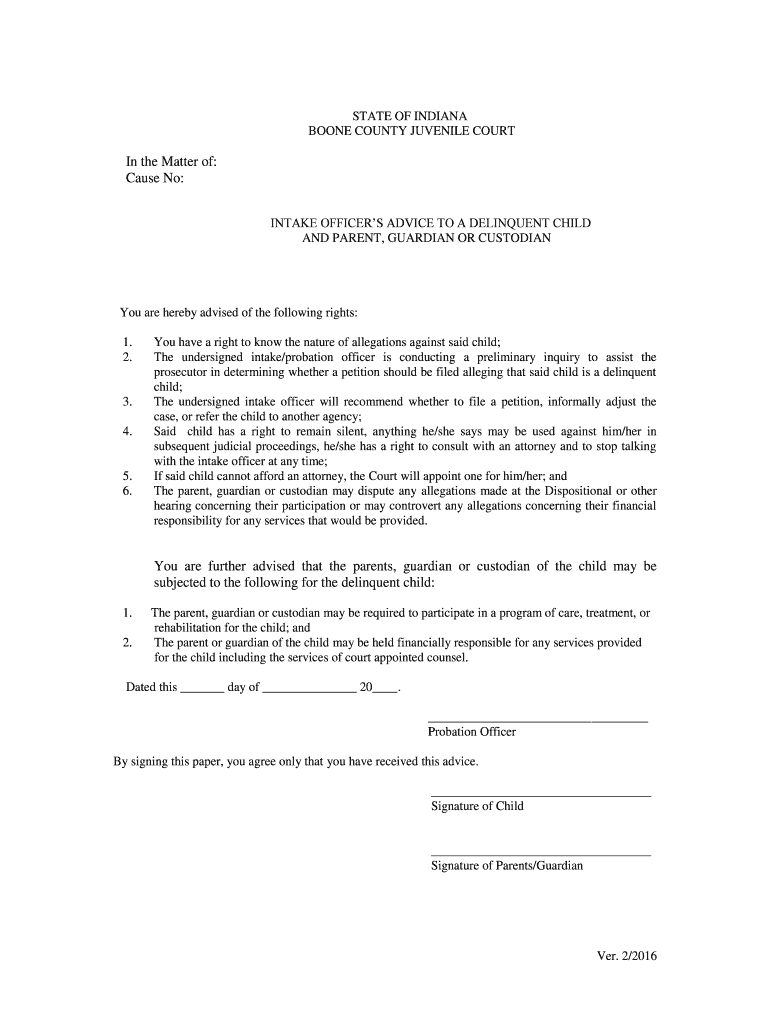 STATE OF INDIANA
BOONE COUNTY JUVENILE COURT

In the Matter of:
Cause No:

INTAKE OFFICER'S ADVICE TO A DELINQUENT CHILD
AND PARENT, GUARDIAN OR CUSTODIAN

You are hereby advised of the following rights:

1. You have a right to know the nature of allegations against said child;
2. The undersigned intake/probation officer is conducting a preliminary inquiry to assist the prosecutor in determining whether a petition should be filed alleging that said child is a delinquent child;
3. The undersigned intake officer will recommend whether to file a petition, informally adjust the case, or refer the child to another agency;
4. Said child has a right to remain silent, anything he/she says may be used against him/her in subsequent judicial proceedings, he/she has a right to consult with an attorney and to stop talking with the intake officer at any time;
5. If said child cannot afford an attorney, the Court will appoint one for him/her; and
6. The parent, guardian or custodian may dispute any allegations made at the Dispositional or other hearing concerning their participation or may controvert any allegations concerning their financial responsibility for any services that would be provided.

You are further advised that the parents, guardian or custodian of the child may be subjected to the following for the delinquent child:

1. The parent, guardian or custodian may be required to participate in a program of care, treatment, or rehabilitation for the child; and
2. The parent or guardian of the child may be held financially responsible for any services provided for the child including the services of court appointed counsel.

Dated this _______ day of _______________ 20____.

Probation Officer

By signing this paper, you agree only that you have received this advice.

Signature of Child

Signature of Parents/Guardian

Ver. 2/2016